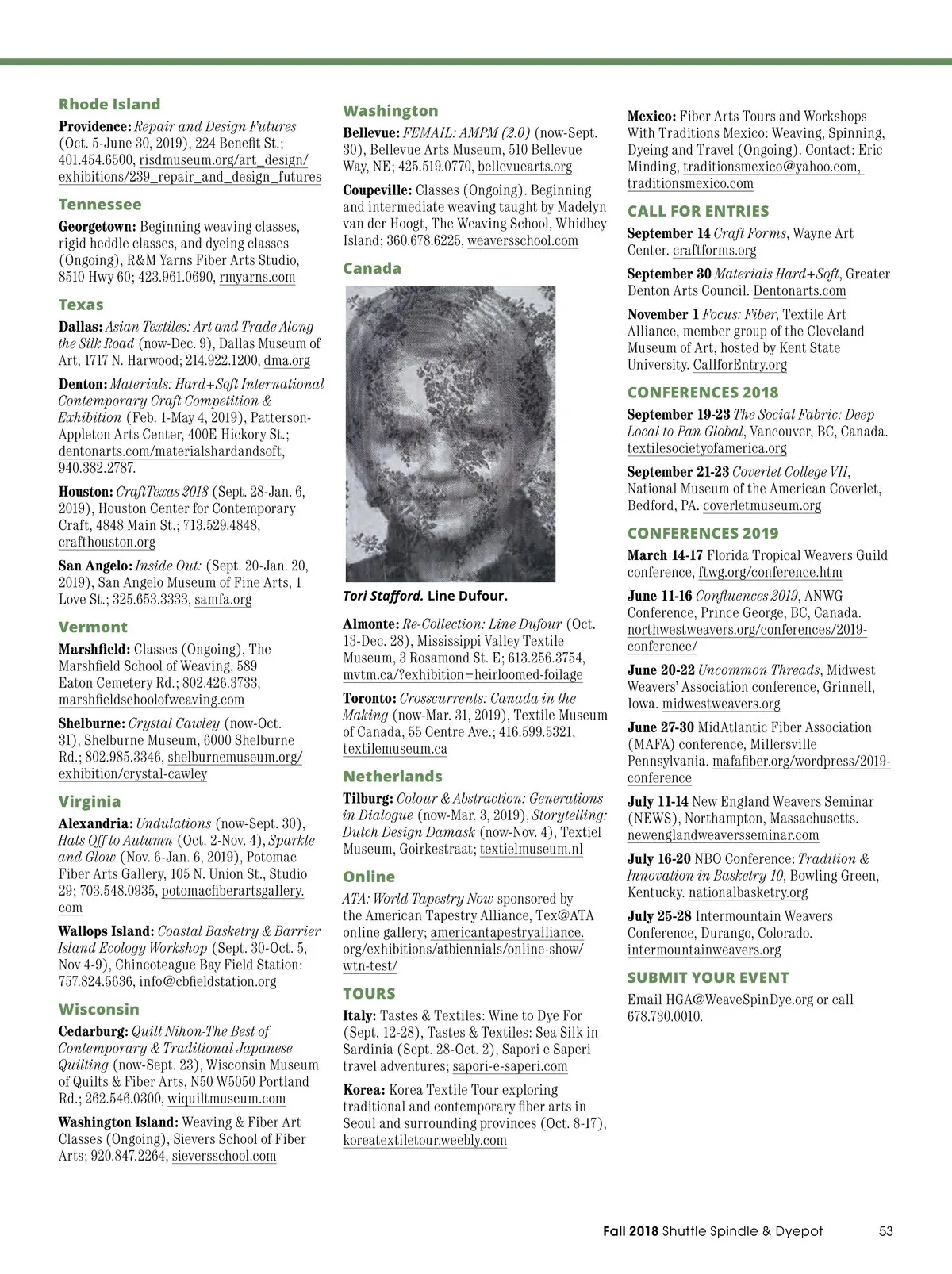 Rhode Island

Providence: Repair and Design Futures (Oct. 5-June 30, 2019), 224 Benefit St.; 401.454.6500, risdmuseum.org/art_design/exhibitions/239_repair_and_design_futures

Tennessee

Georgetown: Beginning weaving classes, rigid heddle classes, and dyeing classes (Ongoing), R&M Yarns Fiber Arts Studio, 8510 Hwy 60; 423.961.0690, rmyarns.com

Texas

Dallas: Asian Textiles: Art and Trade Along the Silk Road (now-Dec. 9), Dallas Museum of Art, 1717 N. Harwood; 214.922.1200, dma.org

Denton: Materials: Hard+Soft International Contemporary Craft Competition & Exhibition (Feb. 1-May 4, 2019), Patterson-Appleton Arts Center, 400E Hickory St.; dentonarts.com/materialshardandsoft, 940.382.2787.

Houston: CraftTexas 2018 (Sept. 28-Jan. 6, 2019), Houston Center for Contemporary Craft, 4848 Main St.; 713.529.4848, crafthouston.org

San Angelo: Inside Out: (Sept. 20-Jan. 20, 2019), San Angelo Museum of Fine Arts, 1 Love St.; 325.653.3333, samfa.org

Vermont

Marshfield: Classes (Ongoing), The Marshfield School of Weaving, 589 Eaton Cemetery Rd.; 802.426.3733, marshfieldschoolofweaving.com

Shelburne: Crystal Cawley (now-Oct. 31), Shelburne Museum, 6000 Shelburne Rd.; 802.985.3346, shelburnemuseum.org/exhibition/crystal-cawley

Virginia

Alexandria: Undulations (now-Sept. 30), Hats Off to Autumn (Oct. 2-Nov. 4), Sparkle and Glow (Nov. 6-Jan. 6, 2019), Potomac Fiber Arts Gallery, 105 N. Union St., Studio 29; 703.548.0935, potomacfiberartsgallery.com

Wallops Island: Coastal Basketry & Barrier Island Ecology Workshop (Sept. 30-Oct. 5, Nov 4-9), Chincoteague Bay Field Station: 757.824.5636, info@cbfieldstation.org

Wisconsin

Cedarburg: Quilt Nihon-The Best of Contemporary & Traditional Japanese Quilting (now-Sept. 23), Wisconsin Museum of Quilts & Fiber Arts, N50 W5050 Portland Rd.; 262.546.0300, wiquiltmuseum.com

Washington Island: Weaving & Fiber Art Classes (Ongoing), Sievers School of Fiber Arts; 920.847.2264, sieversschool.com

Washington

Bellevue: FEMAIL: AMPM (2.0) (now-Sept. 30), Bellevue Arts Museum, 510 Bellevue Way, NE; 425.519.0770, bellevuearts.org

Coupeville: Classes (Ongoing). Beginning and intermediate weaving taught by Madelyn van der Hoogt, The Weaving School, Whidbey Island; 360.678.6225, weaversschool.com

Canada

Tori Stafford. Line Dufour.

Almonte: Re-Collection: Line Dufour (Oct. 13-Dec. 28), Mississippi Valley Textile Museum, 3 Rosamond St. E; 613.256.3754, mvtm.ca/?exhibition=heirloomed-foilage

Toronto: Crosscurrents: Canada in the Making (now-Mar. 31, 2019), Textile Museum of Canada, 55 Centre Ave.; 416.599.5321, textilemuseum.ca

Netherlands

Tilburg: Colour & Abstraction: Generations in Dialogue (now-Mar. 3, 2019), Storytelling: Dutch Design Damask (now-Nov. 4), Textiel Museum, Goirkestraat; textielmuseum.nl

Online

ATA: World Tapestry Now sponsored by the American Tapestry Alliance, Tex@ATA online gallery; americantapestryalliance.org/exhibitions/atbiennials/online-show/wtn-test/

TOURS

Italy: Tastes & Textiles: Wine to Dye For (Sept. 12-28), Tastes & Textiles: Sea Silk in Sardinia (Sept. 28-Oct. 2), Sapori e Saperi travel adventures; sapori-e-saperi.com

Korea: Korea Textile Tour exploring traditional and contemporary fiber arts in Seoul and surrounding provinces (Oct. 8-17), koreatextiletour.weebly.com

Mexico: Fiber Arts Tours and Workshops With Traditions Mexico: Weaving, Spinning, Dyeing and Travel (Ongoing). Contact: Eric Minding, traditionsmexico@yahoo.com, traditionsmexico.com

CALL FOR ENTRIES

September 14 Craft Forms, Wayne Art Center. craftforms.org

September 30 Materials Hard+Soft, Greater Denton Arts Council. Dentonarts.com

November 1 Focus: Fiber, Textile Art Alliance, member group of the Cleveland Museum of Art, hosted by Kent State University. CallforEntry.org

CONFERENCES 2018

September 19-23 The Social Fabric: Deep Local to Pan Global, Vancouver, BC, Canada. textilesocietyofamerica.org

September 21-23 Coverlet College VII, National Museum of the American Coverlet, Bedford, PA. coverletmuseum.org

CONFERENCES 2019

March 14-17 Florida Tropical Weavers Guild conference, ftwg.org/conference.htm

June 11-16 Confluences 2019, ANWG Conference, Prince George, BC, Canada. northwestweavers.org/conferences/2019-conference/

June 20-22 Uncommon Threads, Midwest Weavers' Association conference, Grinnell, Iowa. midwestweavers.org

June 27-30 MidAtlantic Fiber Association (MAFA) conference, Millersville Pennsylvania. mafafiber.org/wordpress/2019-conference

July 11-14 New England Weavers Seminar (NEWS), Northampton, Massachusetts. newenglandweaversseminar.com

July 16-20 NBO Conference: Tradition & Innovation in Basketry 10, Bowling Green, Kentucky. nationalbasketry.org

July 25-28 Intermountain Weavers Conference, Durango, Colorado. intermountainweavers.org

SUBMIT YOUR EVENT

Email HGA@WeaveSpinDye.org or call 678.730.0010.

Fall 2018 Shuttle Spindle & Dyepot 53